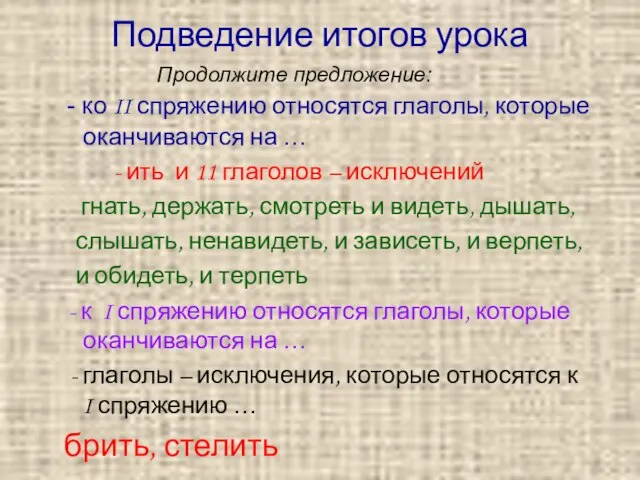 Подведение итогов урока

Продолжите предложение:

- ко II спряжению относятся глаголы, которые оканчиваются на …

- ить и 11 глаголов – исключений

гнать, держать, смотреть и видеть, дышать, слышать, ненавидеть, и зависеть, и верпеть, и обидеть, и терпеть

- к I спряжению относятся глаголы, которые оканчиваются на …

- глаголы – исключения, которые относятся к I спряжению …

брить, стелить